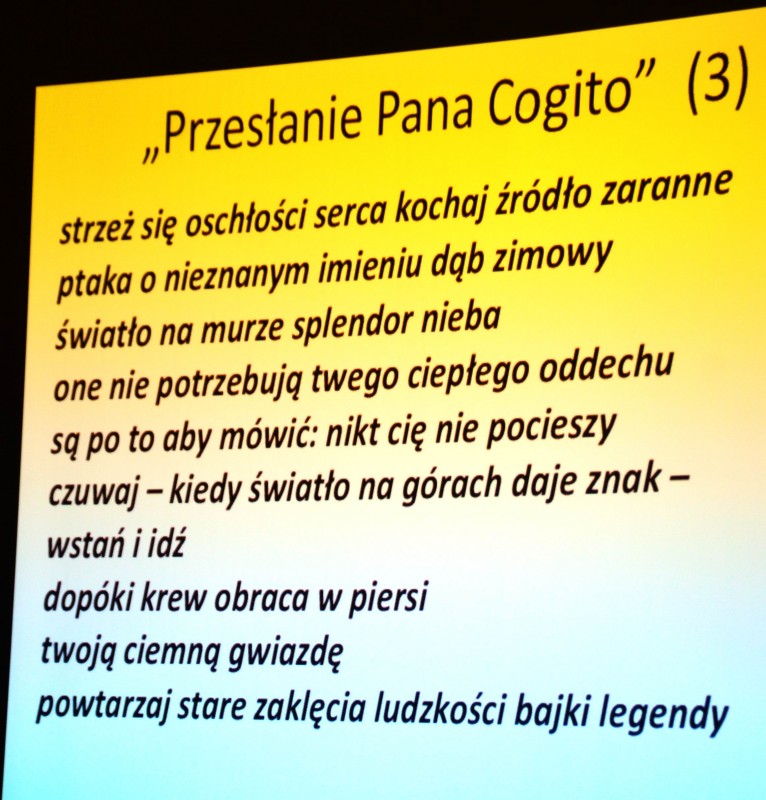 „Przesłanie Pana Cogito” (3)

strzeż się oschłości serca kochaj źródło zaranne
ptaka o nieznanym imieniu dąb zimowy
światło na murze splendor nieba
one nie potrzebują twego ciepłego oddechu
są po to aby mówić: nikt cię nie pocieszy
czuwaj – kiedy światło na górach daje znak –
wstań i idź
dopóki krew obraca w piersi
twoją ciemną gwiazdę
powtarzaj stare zaklęcia ludzkości bajki legendy